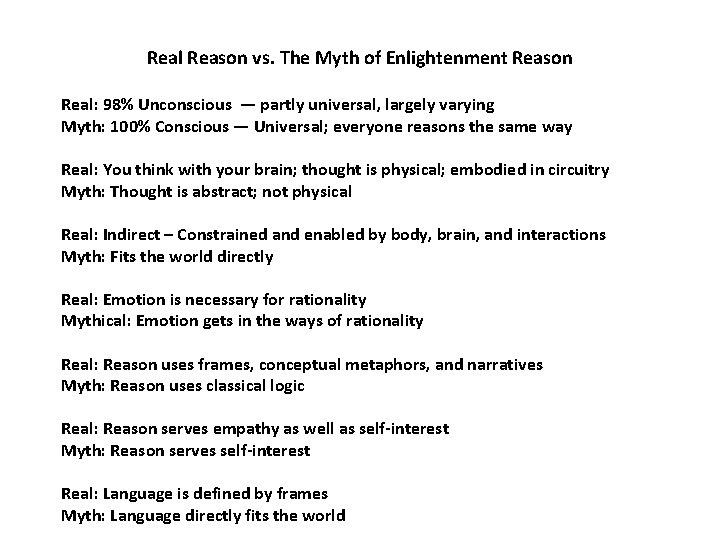 Real Reason vs. The Myth of Enlightenment Reason

Real: 98% Unconscious — partly universal, largely varying
Myth: 100% Conscious — Universal; everyone reasons the same way

Real: You think with your brain; thought is physical; embodied in circuitry
Myth: Thought is abstract; not physical

Real: Indirect – Constrained and enabled by body, brain, and interactions
Myth: Fits the world directly

Real: Emotion is necessary for rationality
Mythical: Emotion gets in the ways of rationality

Real: Reason uses frames, conceptual metaphors, and narratives
Myth: Reason uses classical logic

Real: Reason serves empathy as well as self-interest
Myth: Reason serves self-interest

Real: Language is defined by frames
Myth: Language directly fits the world